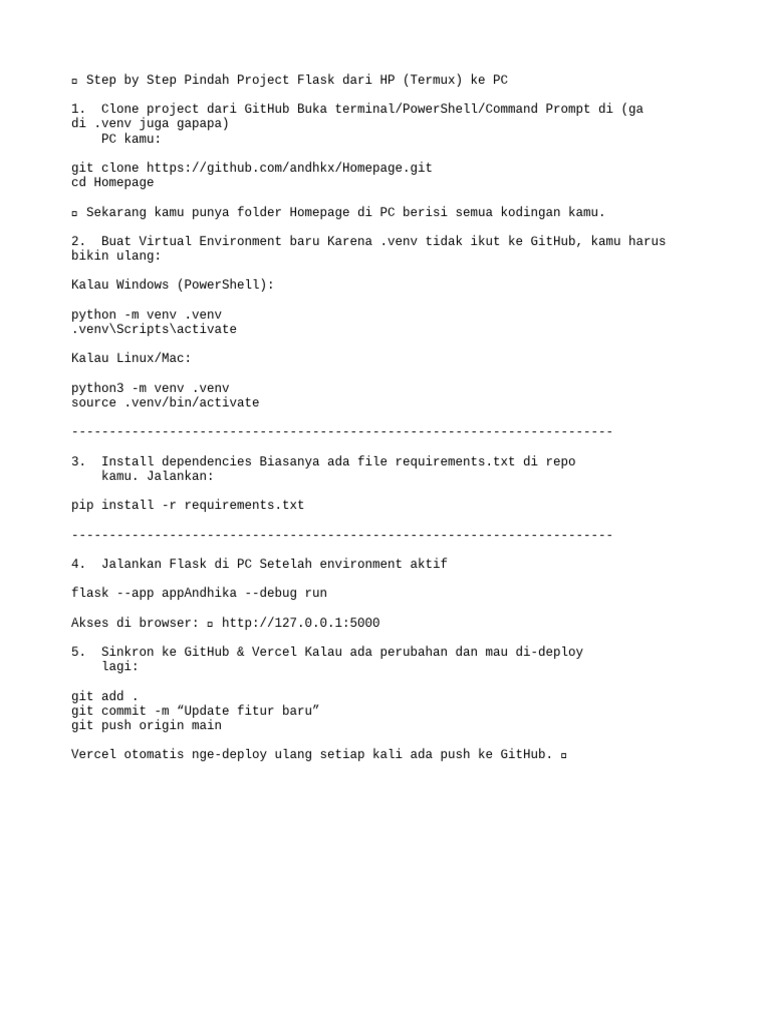 ▫ Step by Step Pindah Project Flask dari HP (Termux) ke PC

1. Clone project dari GitHub Buka terminal/PowerShell/Command Prompt di (ga di .venv juga gapapa) PC kamu:

git clone https://github.com/andhkx/Homepage.git
cd Homepage

▫ Sekarang kamu punya folder Homepage di PC berisi semua kodingan kamu.

2. Buat Virtual Environment baru Karena .venv tidak ikut ke GitHub, kamu harus bikin ulang:

Kalau Windows (PowerShell):

python -m venv .venv
.venv\Scripts\activate

Kalau Linux/Mac:

python3 -m venv .venv
source .venv/bin/activate

------------------------------------------------------------------------

3. Install dependencies Biasanya ada file requirements.txt di repo kamu. Jalankan:

pip install -r requirements.txt

------------------------------------------------------------------------

4. Jalankan Flask di PC Setelah environment aktif

flask --app appAndhika --debug run

Akses di browser: ▫ http://127.0.0.1:5000

5. Sinkron ke GitHub & Vercel Kalau ada perubahan dan mau di-deploy lagi:

git add .
git commit -m “Update fitur baru”
git push origin main

Vercel otomatis nge-deploy ulang setiap kali ada push ke GitHub. ▫